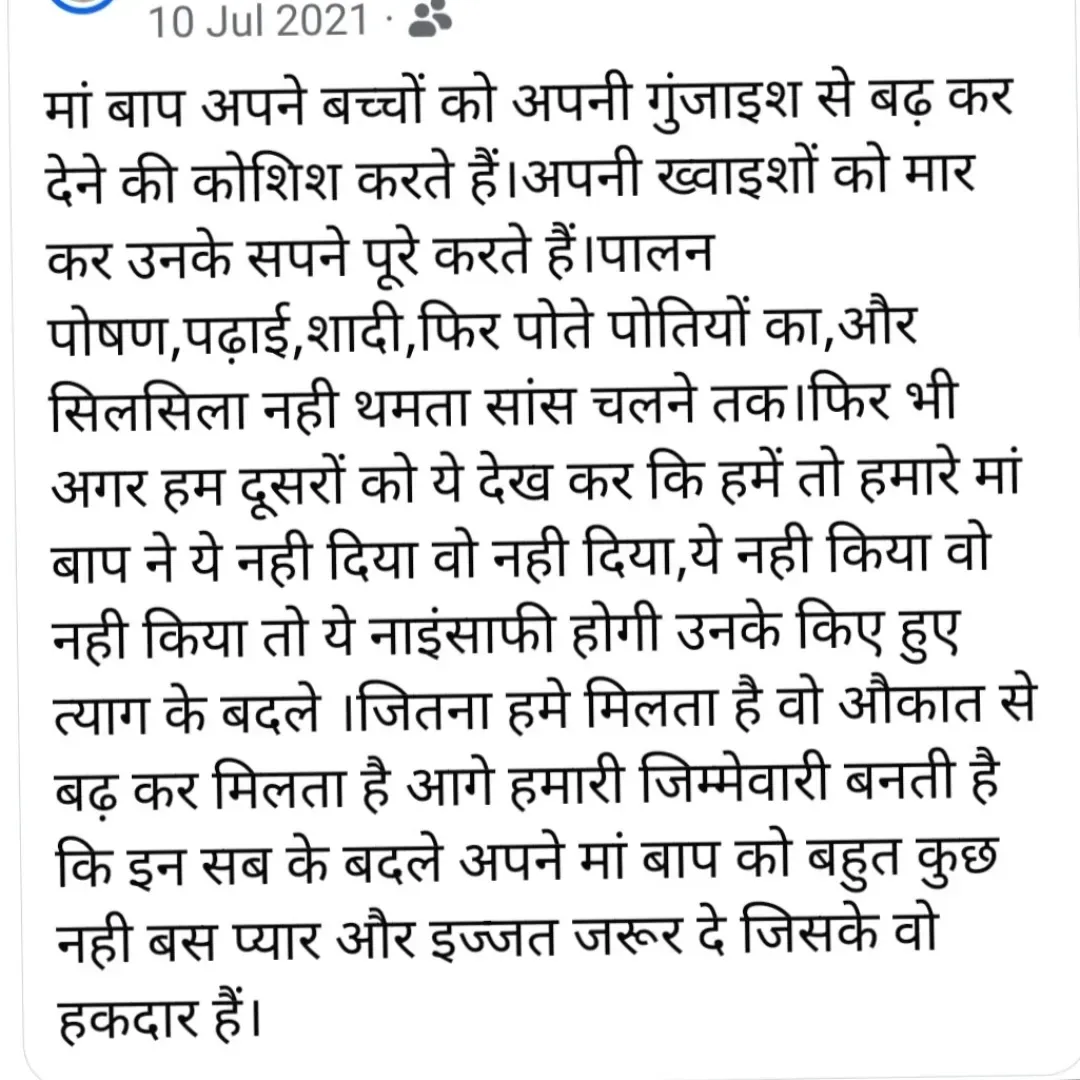 10 Jul 2021 ·

मां बाप अपने बच्चों को अपनी गुंजाइश से बढ़ कर देने की कोशिश करते हैं।अपनी ख्वाइशों को मार कर उनके सपने पूरे करते हैं।पालन पोषण,पढ़ाई,शादी,फिर पोते पोतियों का,और सिलसिला नही थमता सांस चलने तक।फिर भी अगर हम दूसरों को ये देख कर कि हमें तो हमारे मां बाप ने ये नही दिया वो नही दिया,ये नही किया वो नही किया तो ये नाइंसाफी होगी उनके किए हुए त्याग के बदले ।जितना हमे मिलता है वो औकात से बढ़ कर मिलता है आगे हमारी जिम्मेवारी बनती है कि इन सब के बदले अपने मां बाप को बहुत कुछ नही बस प्यार और इज्जत जरूर दे जिसके वो हकदार हैं।